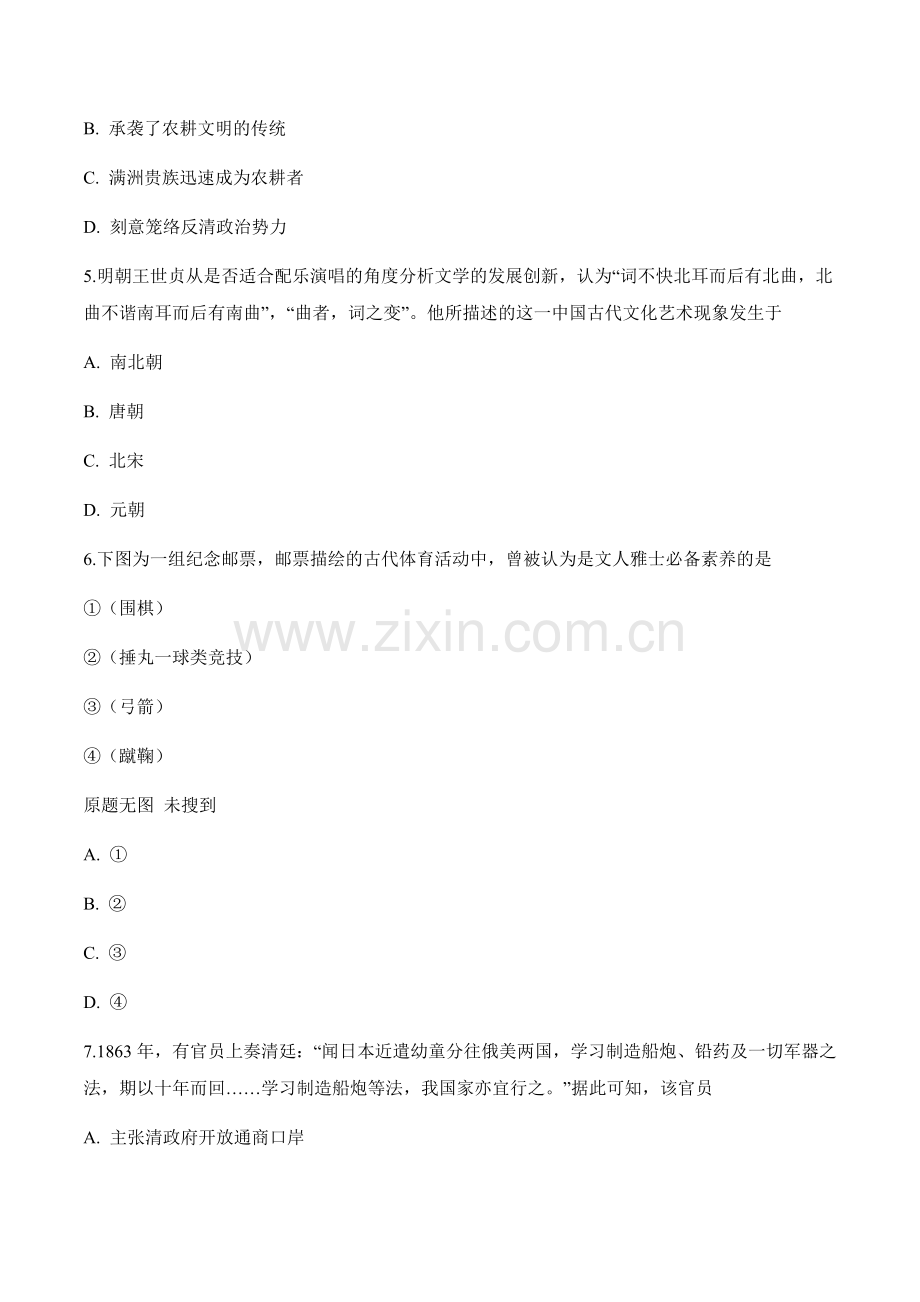 B. 承袭了农耕文明的传统

C. 满洲贵族迅速成为农耕者

D. 刻意笼络反清政治势力

5.明朝王世贞从是否适合配乐演唱的角度分析文学的发展创新，认为“词不快北耳而后有北曲，北曲不谐南耳而后有南曲”，“曲者，词之变”。他所描述的这一中国古代文化艺术现象发生于

A. 南北朝

B. 唐朝

C. 北宋

D. 元朝

6.下图为一组纪念邮票，邮票描绘的古代体育活动中，曾被认为是文人雅士必备素养的是

①（围棋）

②（捶丸一球类竞技）

③（弓箭）

④（蹴鞠）

原题无图 未搜到

A. ①

B. ②

C. ③

D. ④

7.1863年，有官员上奏清廷：“闻日本近遣幼童分往俄美两国，学习制造船炮、铅药及一切军器之法，期以十年而回……学习制造船炮等法，我国家亦宜行之。”据此可知，该官员

A. 主张清政府开放通商口岸

www.zixin.com.cn